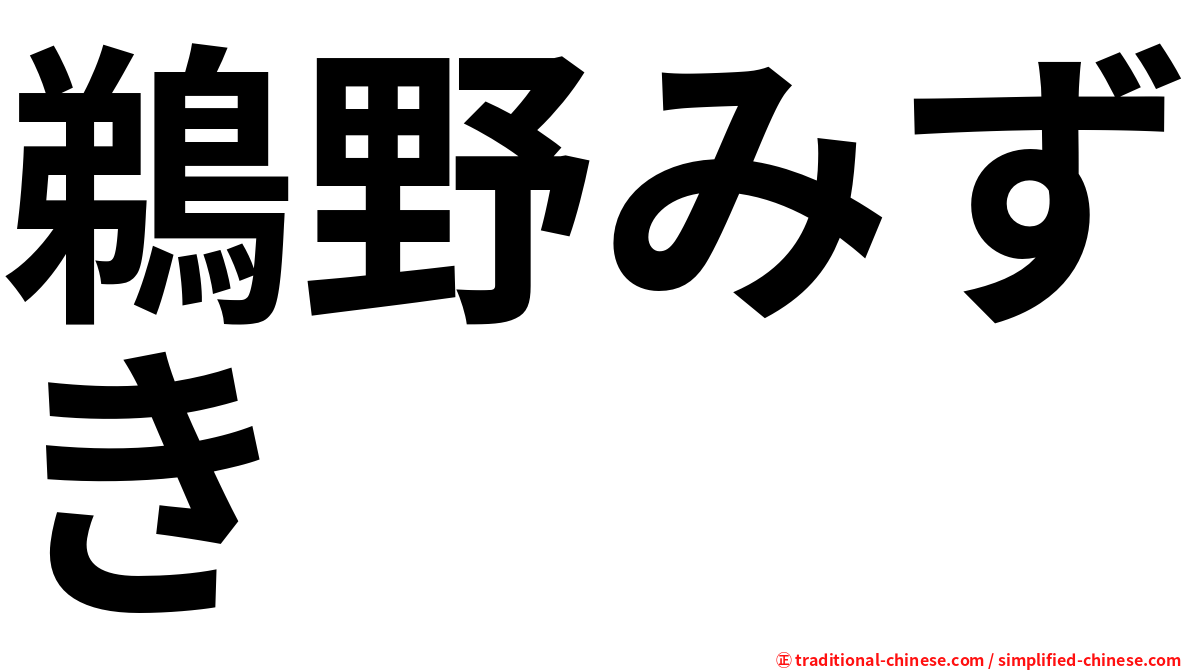 鵜野みずき

㊣ traditional-chinese.com / simplified-chinese.com